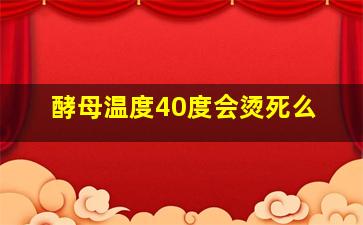 酵母温度40度会烫死么